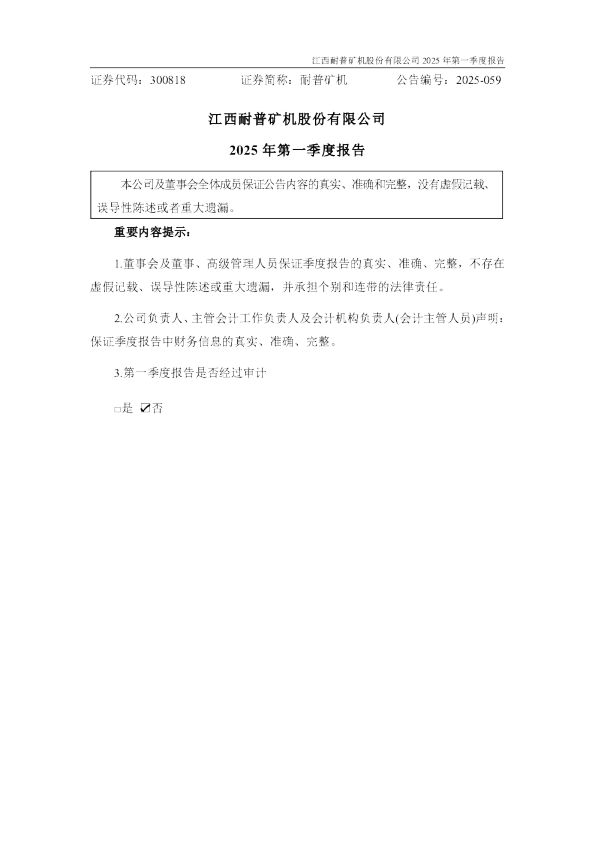 江西耐普矿机股份有限公司2025年第一季度报告

证券代码：300818 证券简称：耐普矿机 公告编号：2025-059

江西耐普矿机股份有限公司

2025年第一季度报告

本公司及董事会全体成员保证公告内容的真实、准确和完整，没有虚假记载、误导性陈述或者重大遗漏。

重要内容提示：

1.董事会及董事、高级管理人员保证季度报告的真实、准确、完整，不存在虚假记载、误导性陈述或重大遗漏，并承担个别和连带的法律责任。

2.公司负责人、主管会计工作负责人及会计机构负责人(会计主管人员)声明：保证季度报告中财务信息的真实、准确、完整。

3.第一季度报告是否经过审计

☐是 ☑否